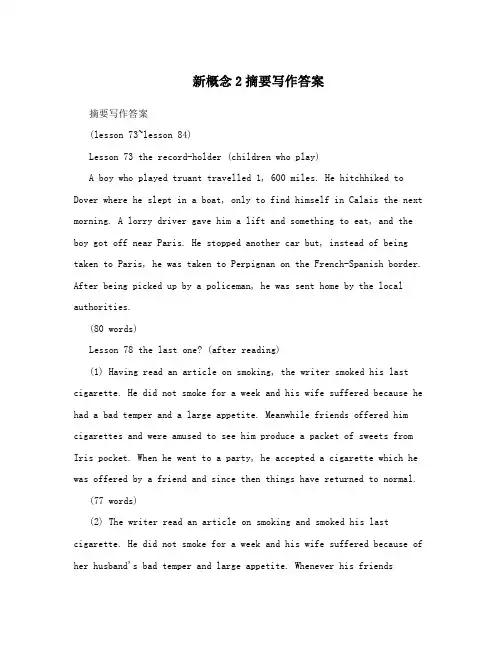 新概念 2 摘要写作答案

摘要写作答案

(lesson 73~lesson 84)

Lesson 73 the record-holder (children who play)

A boy who played truant travelled 1, 600 miles. He hitchhiked to Dover where he slept in a boat, only to find himself in Calais the next morning. A lorry driver gave him a lift and something to eat, and the boy got off near Paris. He stopped another car but, instead of being taken to Paris, he was taken to Perpignan on the French-Spanish border. After being picked up by a policeman, he was sent home by the local authorities.

(80 words)

Lesson 78 the last one? (after reading)

(1) Having read an article on smoking, the writer smoked his last cigarette. He did not smoke for a week and his wife suffered because he had a bad temper and a large appetite. Meanwhile friends offered him cigarettes and were amused to see him produce a packet of sweets from Iris pocket. When he went to a party, he accepted a cigarette which he was offered by a friend and since then things have returned to normal.

(77 words)

(2) The writer read an article on smoking and smoked his last cigarette. He did not smoke for a week and his wife suffered because of her husband's bad temper and large appetite. Whenever his friends